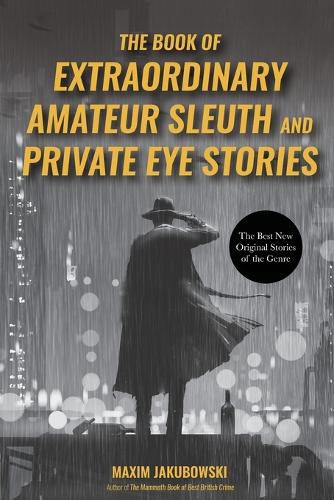 THE BOOK OF
EXTRAORDINARY AMATEUR SLEUTH AND PRIVATE EYE STORIES

The Best New Original Stories of the Genre

MAXIM JAKUBOWSKI
Author of The Mammoth Book of Best British Crime